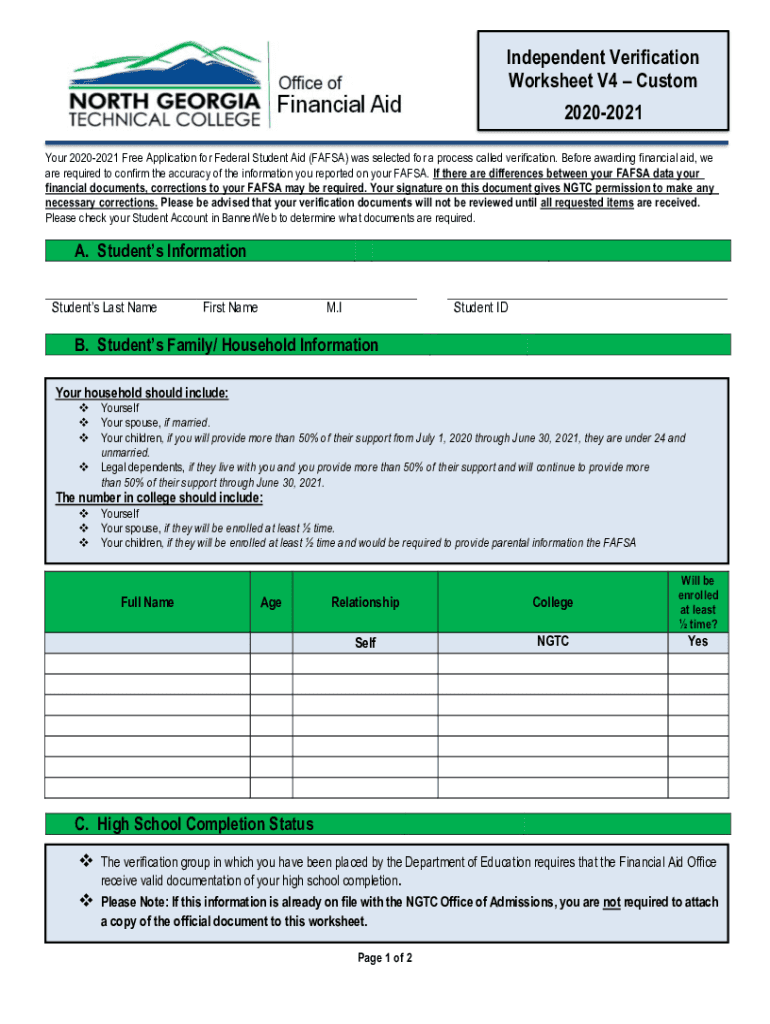 NORTH GEORGIA TECHNICAL COLLEGE

Office of Financial Aid

Independent Verification Worksheet V4 – Custom

2020-2021

Your 2020-2021 Free Application for Federal Student Aid (FAFSA) was selected for a process called verification. Before awarding financial aid, we are required to confirm the accuracy of the information you reported on your FAFSA. If there are differences between your FAFSA data your financial documents, corrections to your FAFSA may be required. Your signature on this document gives NGTC permission to make any necessary corrections. Please be advised that your verification documents will not be reviewed until all requested items are received. Please check your Student Account in BannerWeb to determine what documents are required.

A. Student's Information

Student's Last Name First Name M.I Student ID

B. Student's Family/ Household Information

Your household should include:
❖ Yourself
❖ Your spouse, if married.
❖ Your children, if you will provide more than 50% of their support from July 1, 2020 through June 30, 2021, they are under 24 and unmarried.
❖ Legal dependents, if they live with you and you provide more than 50% of their support and will continue to provide more than 50% of their support through June 30, 2021.

The number in college should include:
❖ Yourself
❖ Your spouse, if they will be enrolled at least ½ time.
❖ Your children, if they will be enrolled at least ½ time and would be required to provide parental information the FAFSA

| Full Name | Age | Relationship | College | Will be enrolled at least ½ time? |
|---|---|---|---|---|
| | | Self | NGTC | Yes |
| | | | | |
| | | | | |
| | | | | |
| | | | | |
| | | | | |
| | | | | |
| | | | | |

C. High School Completion Status

❖ The verification group in which you have been placed by the Department of Education requires that the Financial Aid Office receive valid documentation of your high school completion.

❖ Please Note: If this information is already on file with the NGTC Office of Admissions, you are not required to attach a copy of the official document to this worksheet.

Page 1 of 2